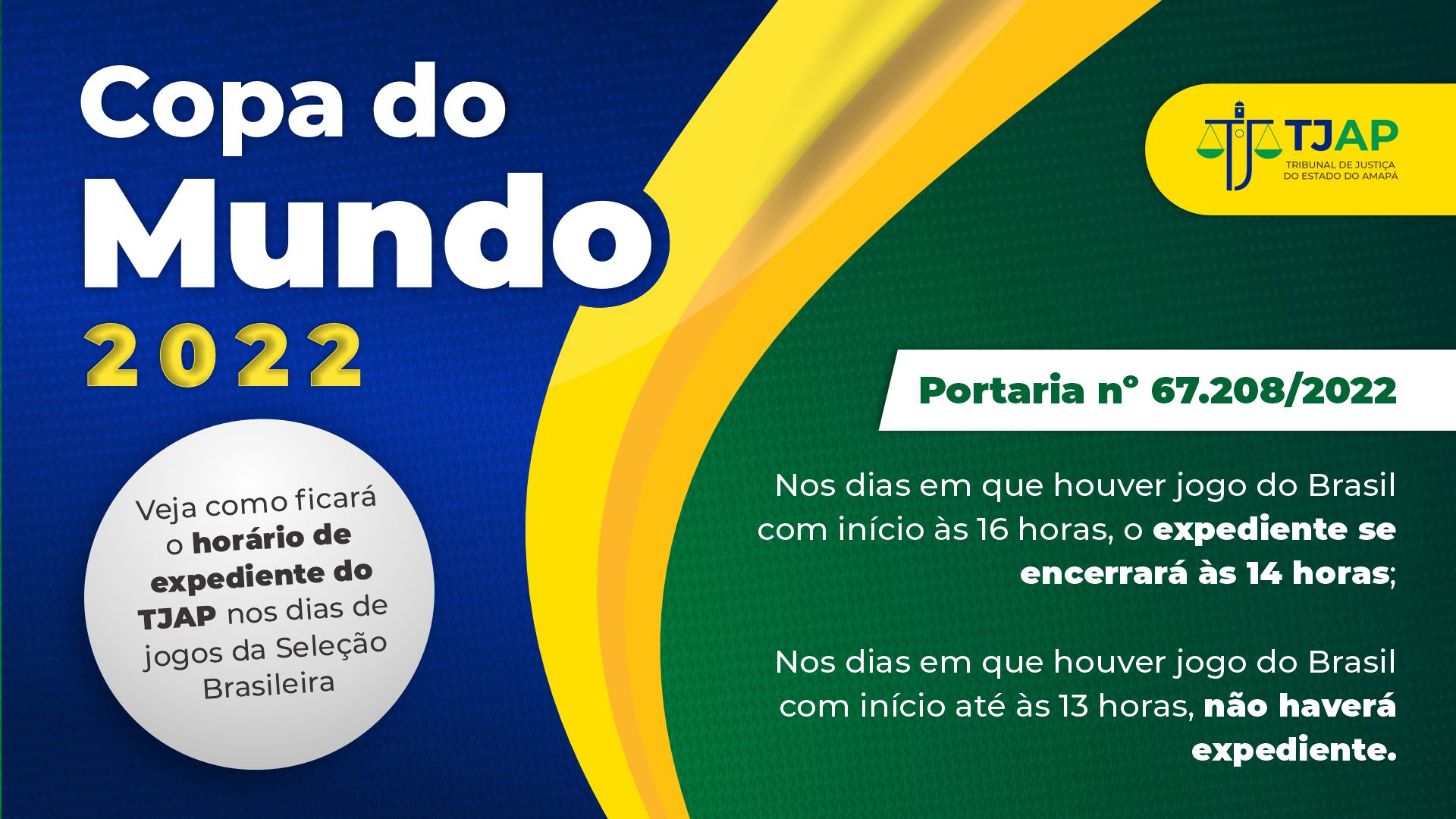 Copa do Mundo 2022

Veja como ficará o horário de expediente do TJAP nos dias de jogos da Seleção Brasileira

TJAP
TRIBUNAL DE JUSTIÇA DO ESTADO DO AMAPÁ

Portaria n° 67.208/2022

Nos dias em que houver jogo do Brasil com início às 16 horas, o expediente se encerrará às 14 horas;

Nos dias em que houver jogo do Brasil com início até às 13 horas, não haverá expediente.